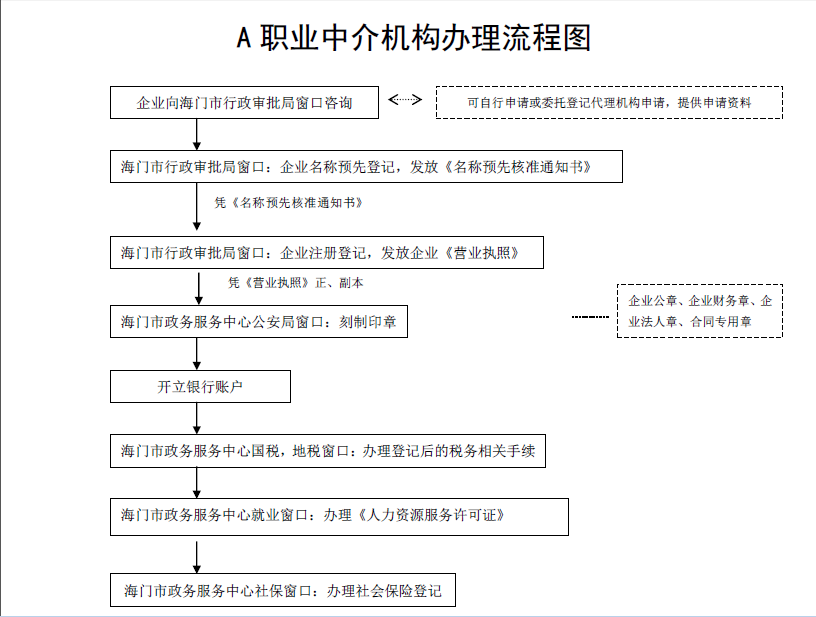 A 职业中介机构办理流程图

企业向海门市行政审批局窗口咨询

可自行申请或委托登记代理机构申请，提供申请资料

海门市行政审批局窗口：企业名称预先登记，发放《名称预先核准通知书》

凭《名称预先核准通知书》

海门市行政审批局窗口：企业注册登记，发放企业《营业执照》

凭《营业执照》正、副本

海门市政务服务中心公安局窗口：刻制印章

企业公章、企业财务章、企业法人章、合同专用章

开立银行账户

海门市政务服务中心国税，地税窗口：办理登记后的税务相关手续

海门市政务服务中心就业窗口：办理《人力资源服务许可证》

海门市政务服务中心社保窗口：办理社会保险登记